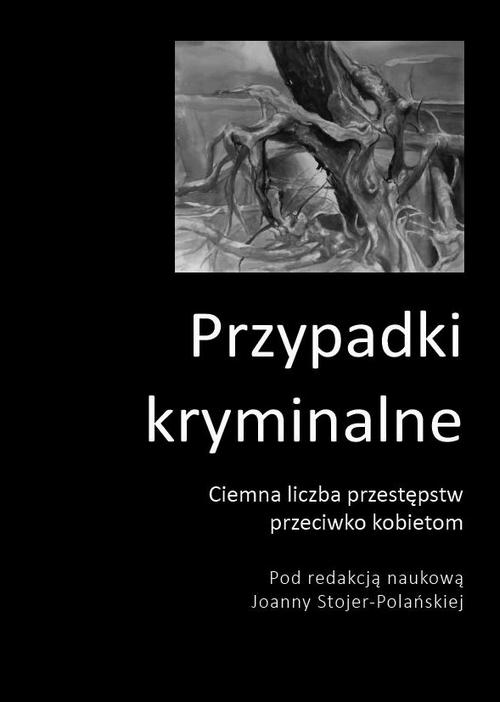 Przypadki kryminalne

Ciemna liczba przestępstw przeciwko kobietom

Pod redakcją naukową Joanny Stojer-Polańskiej